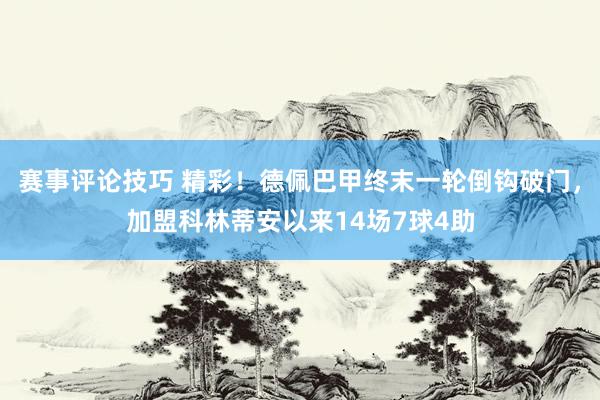 赛事评论技巧 精彩！德佩巴甲终末一轮倒钩破门，加盟科林蒂安以来14场7球4助